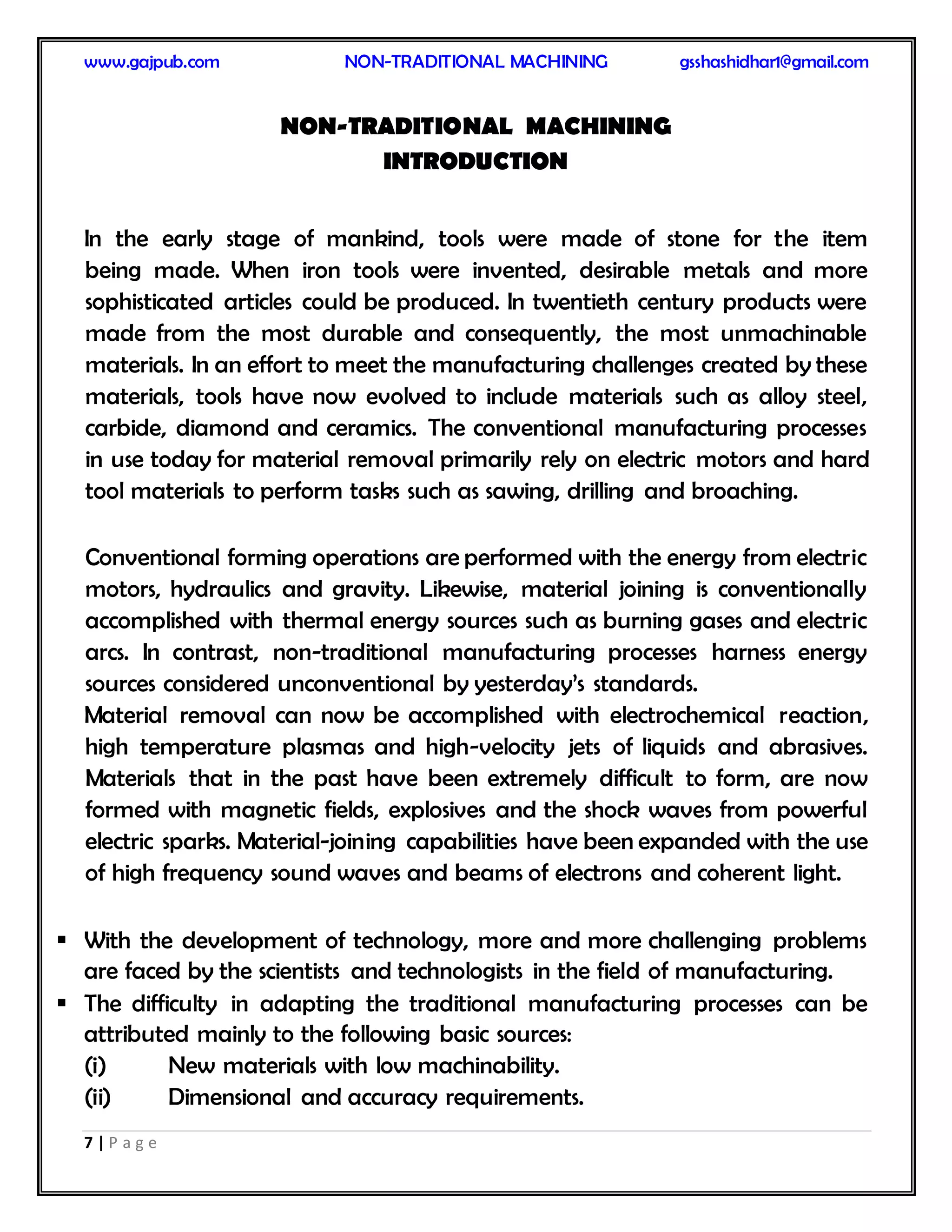 www.gajpub.com NON-TRADITIONAL MACHINING gsshashidhar1@gmail.com

NON-TRADITIONAL MACHINING
INTRODUCTION

In the early stage of mankind, tools were made of stone for the item being made. When iron tools were invented, desirable metals and more sophisticated articles could be produced. In twentieth century products were made from the most durable and consequently, the most unmachinable materials. In an effort to meet the manufacturing challenges created by these materials, tools have now evolved to include materials such as alloy steel, carbide, diamond and ceramics. The conventional manufacturing processes in use today for material removal primarily rely on electric motors and hard tool materials to perform tasks such as sawing, drilling and broaching.

Conventional forming operations are performed with the energy from electric motors, hydraulics and gravity. Likewise, material joining is conventionally accomplished with thermal energy sources such as burning gases and electric arcs. In contrast, non-traditional manufacturing processes harness energy sources considered unconventional by yesterday's standards.
Material removal can now be accomplished with electrochemical reaction, high temperature plasmas and high-velocity jets of liquids and abrasives. Materials that in the past have been extremely difficult to form, are now formed with magnetic fields, explosives and the shock waves from powerful electric sparks. Material-joining capabilities have been expanded with the use of high frequency sound waves and beams of electrons and coherent light.

▪ With the development of technology, more and more challenging problems are faced by the scientists and technologists in the field of manufacturing.
▪ The difficulty in adapting the traditional manufacturing processes can be attributed mainly to the following basic sources:
(i) New materials with low machinability.
(ii) Dimensional and accuracy requirements.

7 | Page